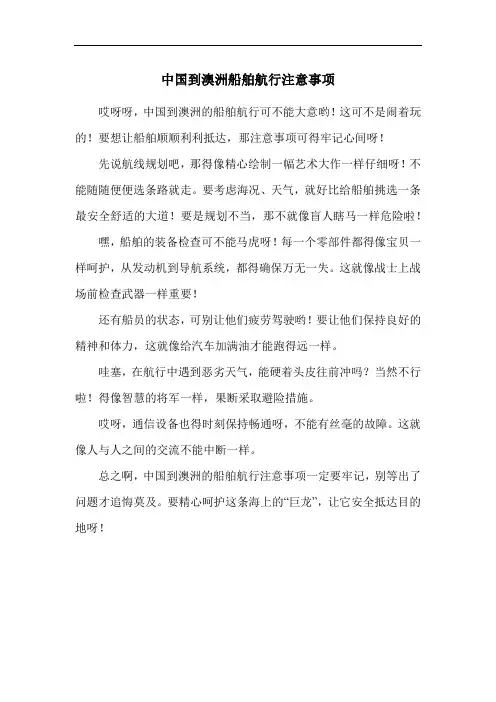 中国到澳洲船舶航行注意事项

哎呀呀，中国到澳洲的船舶航行可不能大意哟！这可不是闹着玩的！要想让船舶顺顺利利抵达，那注意事项可得牢记心间呀！

先说航线规划吧，那得像精心绘制一幅艺术大作一样仔细呀！不能随随便便选条路就走。要考虑海况、天气，就好比给船舶挑选一条最安全舒适的大道！要是规划不当，那不就像盲人瞎马一样危险啦！

嘿，船舶的装备检查可不能马虎呀！每一个零部件都得像宝贝一样呵护，从发动机到导航系统，都得确保万无一失。这就像战士上战场前检查武器一样重要！

还有船员的状态，可别让他们疲劳驾驶哟！要让他们保持良好的精神和体力，这就像给汽车加满油才能跑得远一样。

哇塞，在航行中遇到恶劣天气，能硬着头皮往前冲吗？当然不行啦！得像智慧的将军一样，果断采取避险措施。

哎呀，通信设备也得时刻保持畅通呀，不能有丝毫的故障。这就像人与人之间的交流不能中断一样。

总之啊，中国到澳洲的船舶航行注意事项一定要牢记，别等出了问题才追悔莫及。要精心呵护这条海上的“巨龙”，让它安全抵达目的地呀！